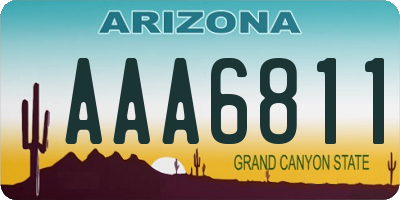 ARIZONA

AAA6811

GRAND CANYON STATE